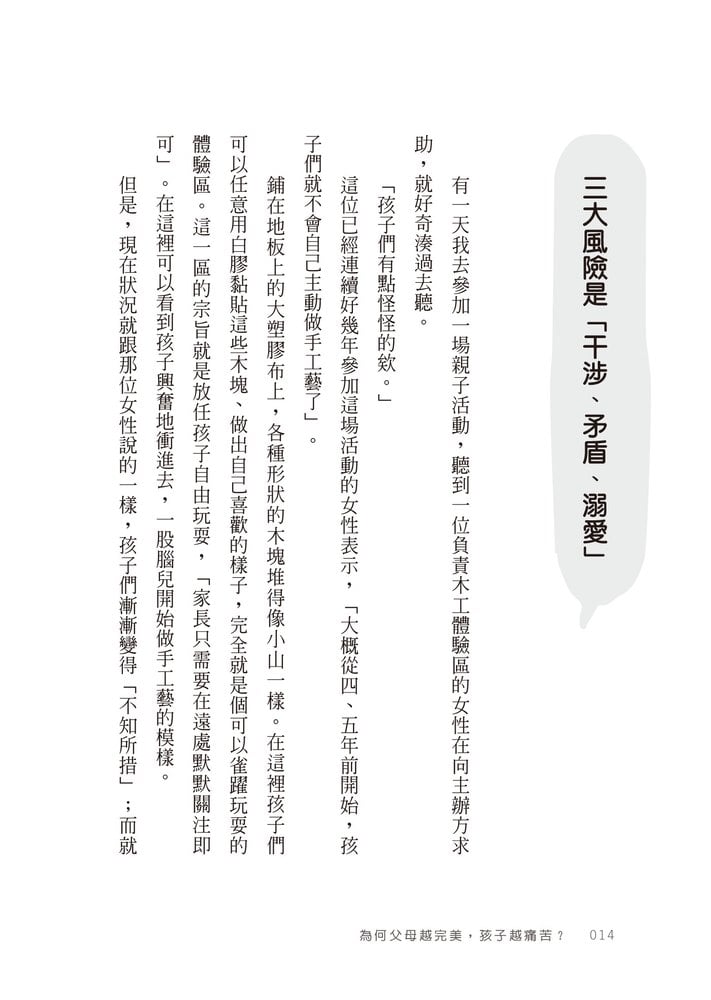 三大風險是「干涉、矛盾、溺愛」

有一天我去參加一場親子活動，聽到一位負責木工體驗區的女性在向主辦方求助，就好奇湊過去聽。

「孩子們有點怪怪的欸。」

這位已經連續好幾年參加這場活動的女性表示，「大概從四、五年前開始，孩子們就不會自己主動做手工藝了」。

鋪在地板上的大塑膠布上，各種形狀的木塊堆得像小山一樣。在這裡孩子們可以任意用白膠黏貼這些木塊、做出自己喜歡的樣子，完全就是個可以雀躍玩耍的體驗區。這一區的宗旨就是放任孩子自由玩耍，「家長只需要在遠處默默關注即可」。在這裡可以看到孩子興奮地衝進去，一股腦兒開始做手工藝的模樣。

但是，現在狀況就跟那位女性說的一樣，孩子們漸漸變得「不知所措」；而就

為何父母越完美，孩子越痛苦？ 014